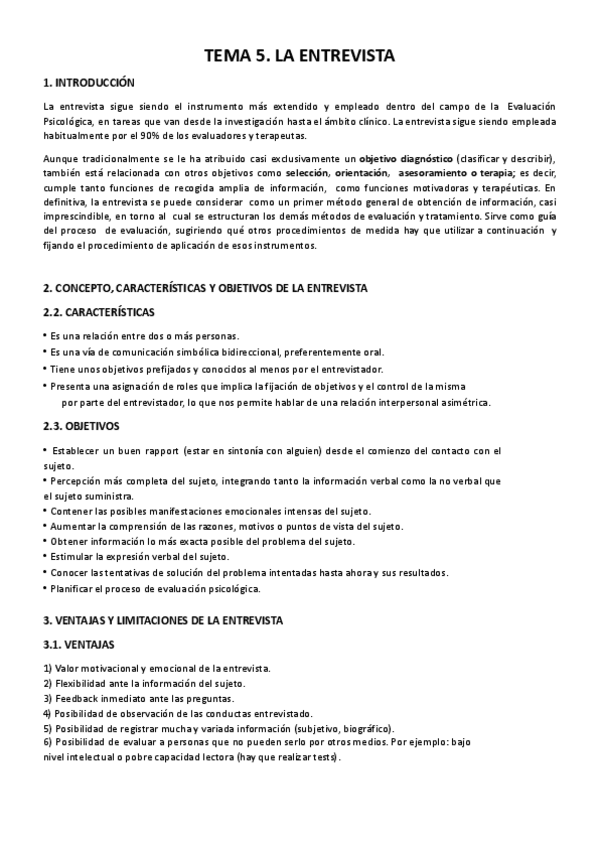 TEMA 5. LA ENTREVISTA

1. INTRODUCCIÓN

La entrevista sigue siendo el instrumento más extendido y empleado dentro del campo de la Evaluación Psicológica, en tareas que van desde la investigación hasta el ámbito clínico. La entrevista sigue siendo empleada habitualmente por el 90% de los evaluadores y terapeutas.

Aunque tradicionalmente se le ha atribuido casi exclusivamente un objetivo diagnóstico (clasificar y describir), también está relacionada con otros objetivos como selección, orientación, asesoramiento o terapia; es decir, cumple tanto funciones de recogida amplia de información, como funciones motivadoras y terapéuticas. En definitiva, la entrevista se puede considerar como un primer método general de obtención de información, casi imprescindible, en torno al cual se estructuran los demás métodos de evaluación y tratamiento. Sirve como guía del proceso de evaluación, sugiriendo qué otros procedimientos de medida hay que utilizar a continuación y fijando el procedimiento de aplicación de esos instrumentos.

2. CONCEPTO, CARACTERÍSTICAS Y OBJETIVOS DE LA ENTREVISTA

2.2. CARACTERÍSTICAS

• Es una relación entre dos o más personas.
• Es una vía de comunicación simbólica bidireccional, preferentemente oral.
• Tiene unos objetivos prefijados y conocidos al menos por el entrevistador.
• Presenta una asignación de roles que implica la fijación de objetivos y el control de la misma por parte del entrevistador, lo que nos permite hablar de una relación interpersonal asimétrica.

2.3. OBJETIVOS

• Establecer un buen rapport (estar en sintonía con alguien) desde el comienzo del contacto con el sujeto.
• Percepción más completa del sujeto, integrando tanto la información verbal como la no verbal que el sujeto suministra.
• Contener las posibles manifestaciones emocionales intensas del sujeto.
• Aumentar la comprensión de las razones, motivos o puntos de vista del sujeto.
• Obtener información lo más exacta posible del problema del sujeto.
• Estimular la expresión verbal del sujeto.
• Conocer las tentativas de solución del problema intentadas hasta ahora y sus resultados.
• Planificar el proceso de evaluación psicológica.

3. VENTAJAS Y LIMITACIONES DE LA ENTREVISTA

3.1. VENTAJAS

1) Valor motivacional y emocional de la entrevista.
2) Flexibilidad ante la información del sujeto.
3) Feedback inmediato ante las preguntas.
4) Posibilidad de observación de las conductas entrevistado.
5) Posibilidad de registrar mucha y variada información (subjetivo, biográfico).
6) Posibilidad de evaluar a personas que no pueden serlo por otros medios. Por ejemplo: bajo nivel intelectual o pobre capacidad lectora (hay que realizar tests).